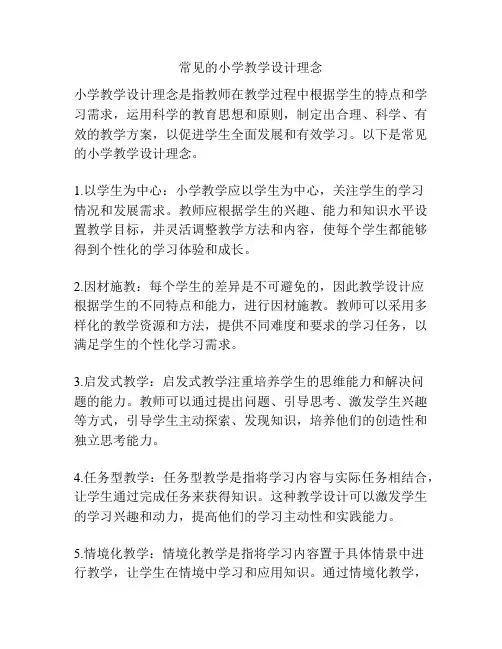 常见的小学教学设计理念

小学教学设计理念是指教师在教学过程中根据学生的特点和学习需求，运用科学的教育思想和原则，制定出合理、科学、有效的教学方案，以促进学生全面发展和有效学习。以下是常见的小学教学设计理念。

1.以学生为中心：小学教学应以学生为中心，关注学生的学习情况和发展需求。教师应根据学生的兴趣、能力和知识水平设置教学目标，并灵活调整教学方法和内容，使每个学生都能够得到个性化的学习体验和成长。

2.因材施教：每个学生的差异是不可避免的，因此教学设计应根据学生的不同特点和能力，进行因材施教。教师可以采用多样化的教学资源和方法，提供不同难度和要求的学习任务，以满足学生的个性化学习需求。

3.启发式教学：启发式教学注重培养学生的思维能力和解决问题的能力。教师可以通过提出问题、引导思考、激发学生兴趣等方式，引导学生主动探索、发现知识，培养他们的创造性和独立思考能力。

4.任务型教学：任务型教学是指将学习内容与实际任务相结合，让学生通过完成任务来获得知识。这种教学设计可以激发学生的学习兴趣和动力，提高他们的学习主动性和实践能力。

5.情境化教学：情境化教学是指将学习内容置于具体情景中进行教学，让学生在情境中学习和应用知识。通过情境化教学，